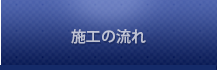 施工の流れ